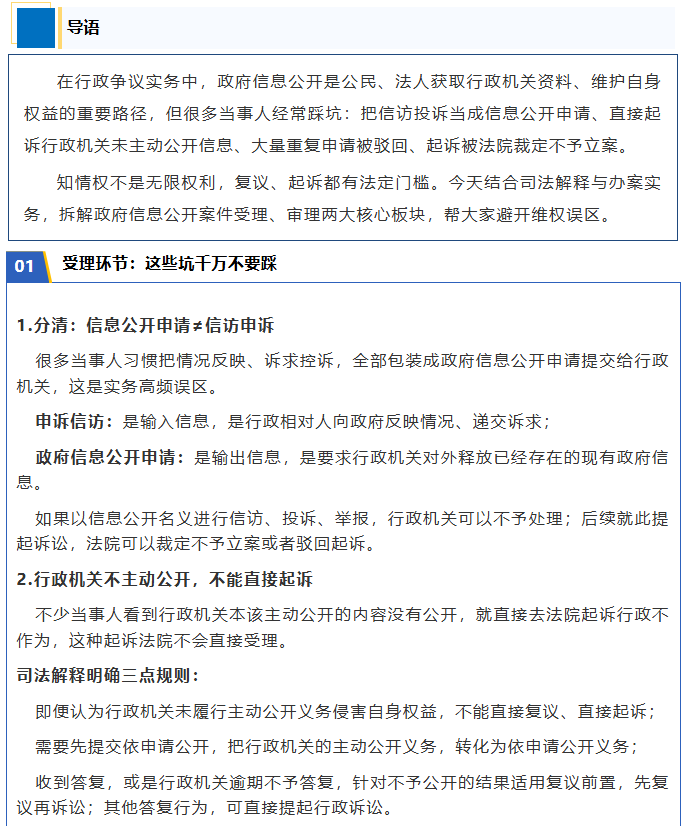 导语

在行政争议实务中，政府信息公开是公民、法人获取行政机关资料、维护自身权益的重要路径，但很多当事人经常踩坑：把信访投诉当成信息公开申请、直接起诉行政机关未主动公开信息、大量重复申请被驳回、起诉被法院裁定不予立案。

知情权不是无限权利，复议、起诉都有法定门槛。今天结合司法解释与办案实务，拆解政府信息公开案件受理、审理两大核心板块，帮大家避开维权误区。

01 受理环节：这些坑千万不要踩

1.分清：信息公开申请≠信访申诉

很多当事人习惯把情况反映、诉求控诉，全部包装成政府信息公开申请提交给行政机关，这是实务高频误区。

申诉信访：是输入信息，是行政相对人向政府反映情况、递交诉求；

政府信息公开申请：是输出信息，是要求行政机关对外释放已经存在的现有政府信息。

如果以信息公开名义进行信访、投诉、举报，行政机关可以不予处理；后续就此提起诉讼，法院可以裁定不予立案或者驳回起诉。

2.行政机关不主动公开，不能直接起诉

不少当事人看到行政机关本该主动公开的内容没有公开，就直接去法院起诉行政不作为，这种起诉法院不会直接受理。

司法解释明确三点规则：

即便认为行政机关未履行主动公开义务侵害自身权益，不能直接复议、直接起诉；

需要先提交依申请公开，把行政机关的主动公开义务，转化为依申请公开义务；

收到答复，或是行政机关逾期不予答复，针对不予公开的结果适用复议前置，先复议再诉讼；其他答复行为，可直接提起行政诉讼。